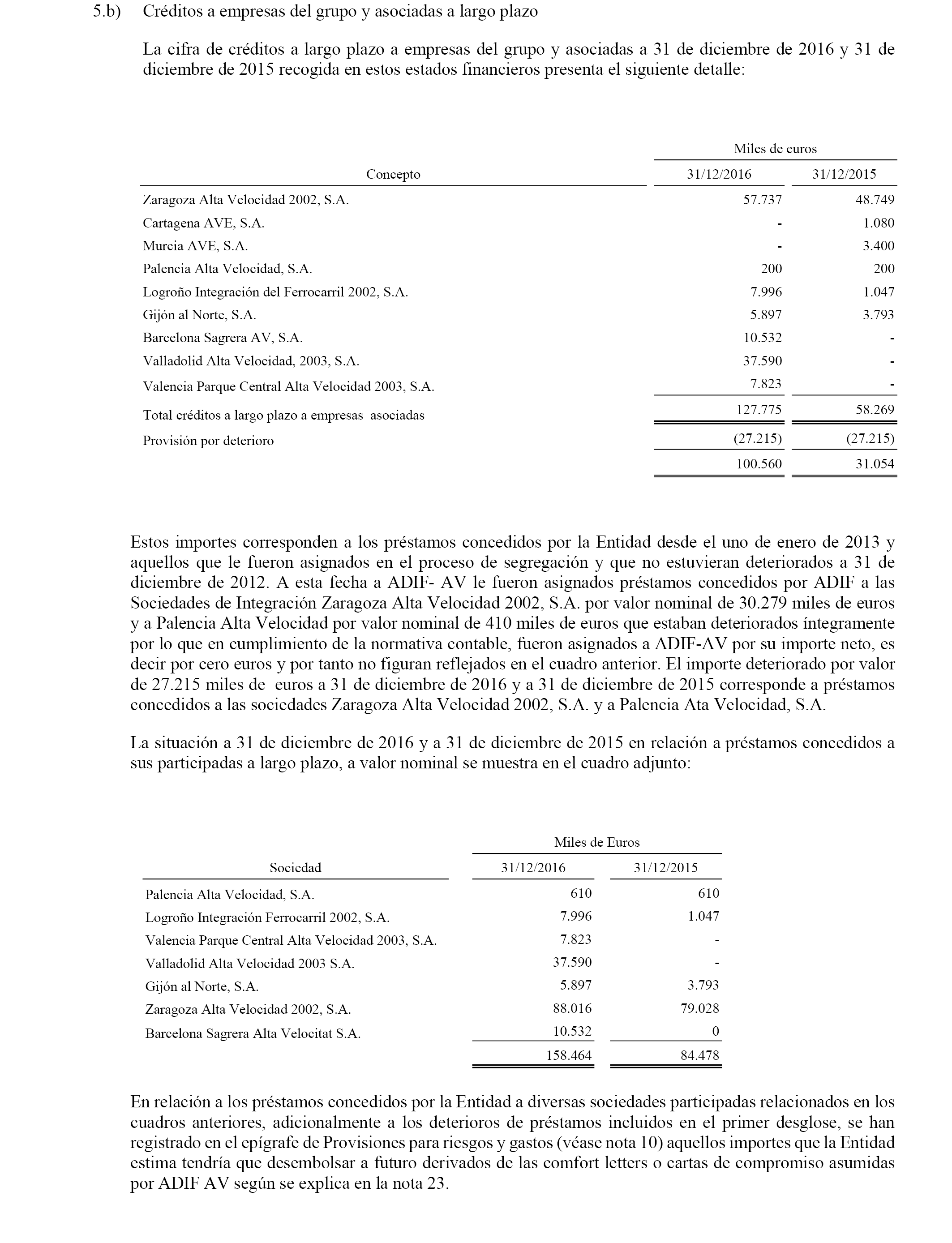 5.b) Créditos a empresas del grupo y asociadas a largo plazo

La cifra de créditos a largo plazo a empresas del grupo y asociadas a 31 de diciembre de 2016 y 31 de diciembre de 2015 recogida en estos estados financieros presenta el siguiente detalle:

| Concepto | Miles de euros 31/12/2016 | Miles de euros 31/12/2015 |
|---|---|---|
| Zaragoza Alta Velocidad 2002, S.A. | 57.737 | 48.749 |
| Cartagena AVE, S.A. | - | 1.080 |
| Murcia AVE, S.A. | - | 3.400 |
| Palencia Alta Velocidad, S.A. | 200 | 200 |
| Logroño Integración del Ferrocarril 2002, S.A. | 7.996 | 1.047 |
| Gijón al Norte, S.A. | 5.897 | 3.793 |
| Barcelona Sagrera AV, S.A. | 10.532 | - |
| Valladolid Alta Velocidad, 2003, S.A. | 37.590 | - |
| Valencia Parque Central Alta Velocidad 2003, S.A. | 7.823 | - |
| Total créditos a largo plazo a empresas asociadas | 127.775 | 58.269 |
| Provisión por deterioro | (27.215) | (27.215) |
| | 100.560 | 31.054 |

Estos importes corresponden a los préstamos concedidos por la Entidad desde el uno de enero de 2013 y aquellos que le fueron asignados en el proceso de segregación y que no estuvieran deteriorados a 31 de diciembre de 2012. A esta fecha a ADIF- AV le fueron asignados préstamos concedidos por ADIF a las Sociedades de Integración Zaragoza Alta Velocidad 2002, S.A. por valor nominal de 30.279 miles de euros y a Palencia Alta Velocidad por valor nominal de 410 miles de euros que estaban deteriorados íntegramente por lo que en cumplimiento de la normativa contable, fueron asignados a ADIF-AV por su importe neto, es decir por cero euros y por tanto no figuran reflejados en el cuadro anterior. El importe deteriorado por valor de 27.215 miles de euros a 31 de diciembre de 2016 y a 31 de diciembre de 2015 corresponde a préstamos concedidos a las sociedades Zaragoza Alta Velocidad 2002, S.A. y a Palencia Ata Velocidad, S.A.

La situación a 31 de diciembre de 2016 y a 31 de diciembre de 2015 en relación a préstamos concedidos a sus participadas a largo plazo, a valor nominal se muestra en el cuadro adjunto:

| Sociedad | Miles de Euros 31/12/2016 | Miles de Euros 31/12/2015 |
|---|---|---|
| Palencia Alta Velocidad, S.A. | 610 | 610 |
| Logroño Integración Ferrocarril 2002, S.A. | 7.996 | 1.047 |
| Valencia Parque Central Alta Velocidad 2003, S.A. | 7.823 | - |
| Valladolid Alta Velocidad 2003 S.A. | 37.590 | - |
| Gijón al Norte, S.A. | 5.897 | 3.793 |
| Zaragoza Alta Velocidad 2002, S.A. | 88.016 | 79.028 |
| Barcelona Sagrera Alta Velocitat S.A. | 10.532 | 0 |
| | 158.464 | 84.478 |

En relación a los préstamos concedidos por la Entidad a diversas sociedades participadas relacionados en los cuadros anteriores, adicionalmente a los deterioros de préstamos incluidos en el primer desglose, se han registrado en el epígrafe de Provisiones para riesgos y gastos (véase nota 10) aquellos importes que la Entidad estima tendría que desembolsar a futuro derivados de las comfort letters o cartas de compromiso asumidas por ADIF AV según se explica en la nota 23.